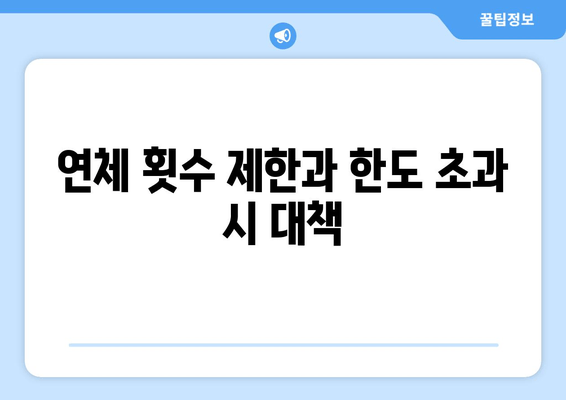 꿀팁정보

연체 횟수 제한과 한도 초과 시 대책